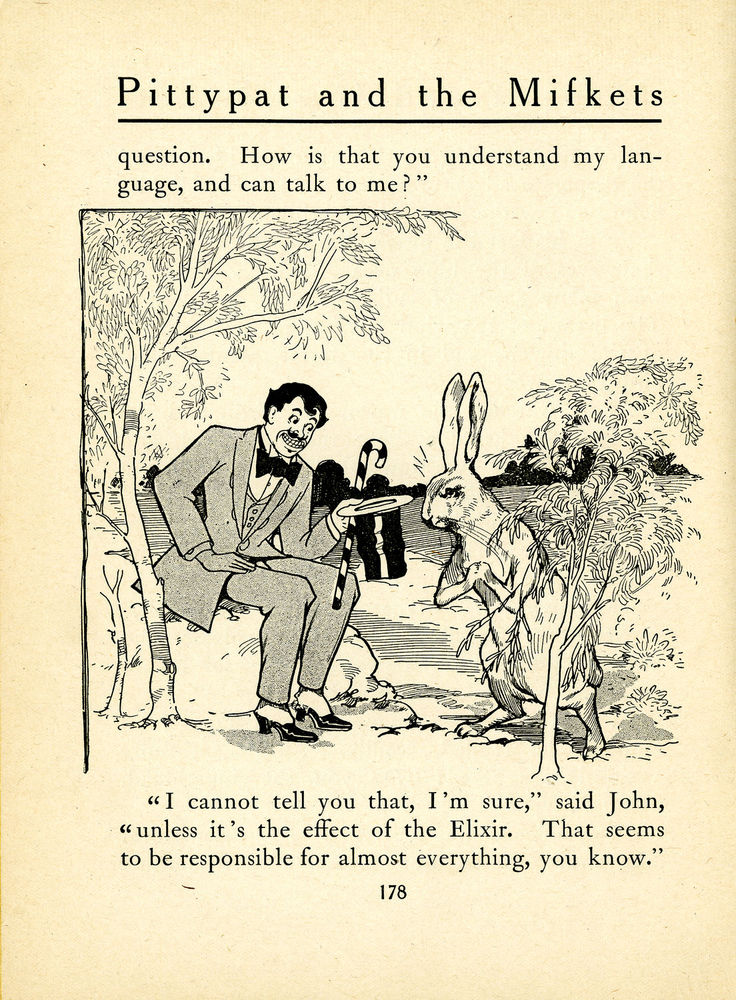 Pittypat and the Mifkets

question. How is that you understand my language, and can talk to me?"

"I cannot tell you that, I'm sure," said John, "unless it's the effect of the Elixir. That seems to be responsible for almost everything, you know."

178